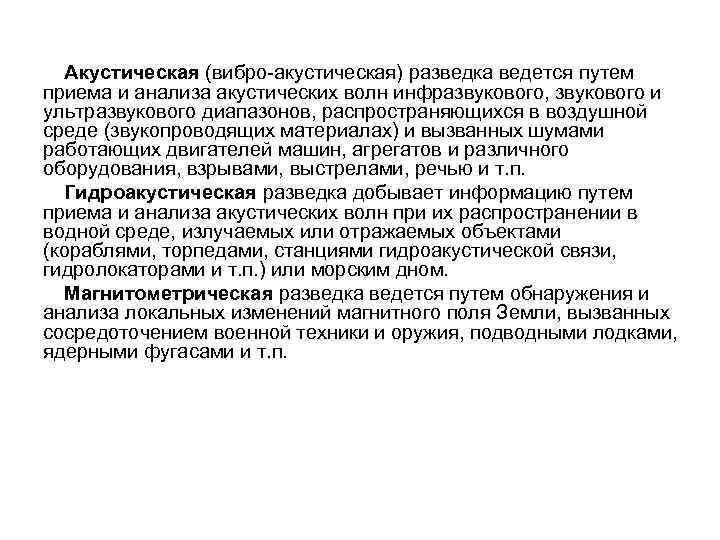 Акустическая (вибро-акустическая) разведка ведется путем приема и анализа акустических волн инфразвукового, звукового и ультразвукового диапазонов, распространяющихся в воздушной среде (звукопроводящих материалах) и вызванных шумами работающих двигателей машин, агрегатов и различного оборудования, взрывами, выстрелами, речью и т.п.

Гидроакустическая разведка добывает информацию путем приема и анализа акустических волн при их распространении в водной среде, излучаемых или отражаемых объектами (кораблями, торпедами, станциями гидроакустической связи, гидролокаторами и т.п.) или морским дном.

Магнитометрическая разведка ведется путем обнаружения и анализа локальных изменений магнитного поля Земли, вызванных сосредоточением военной техники и оружия, подводными лодками, ядерными фугасами и т.п.